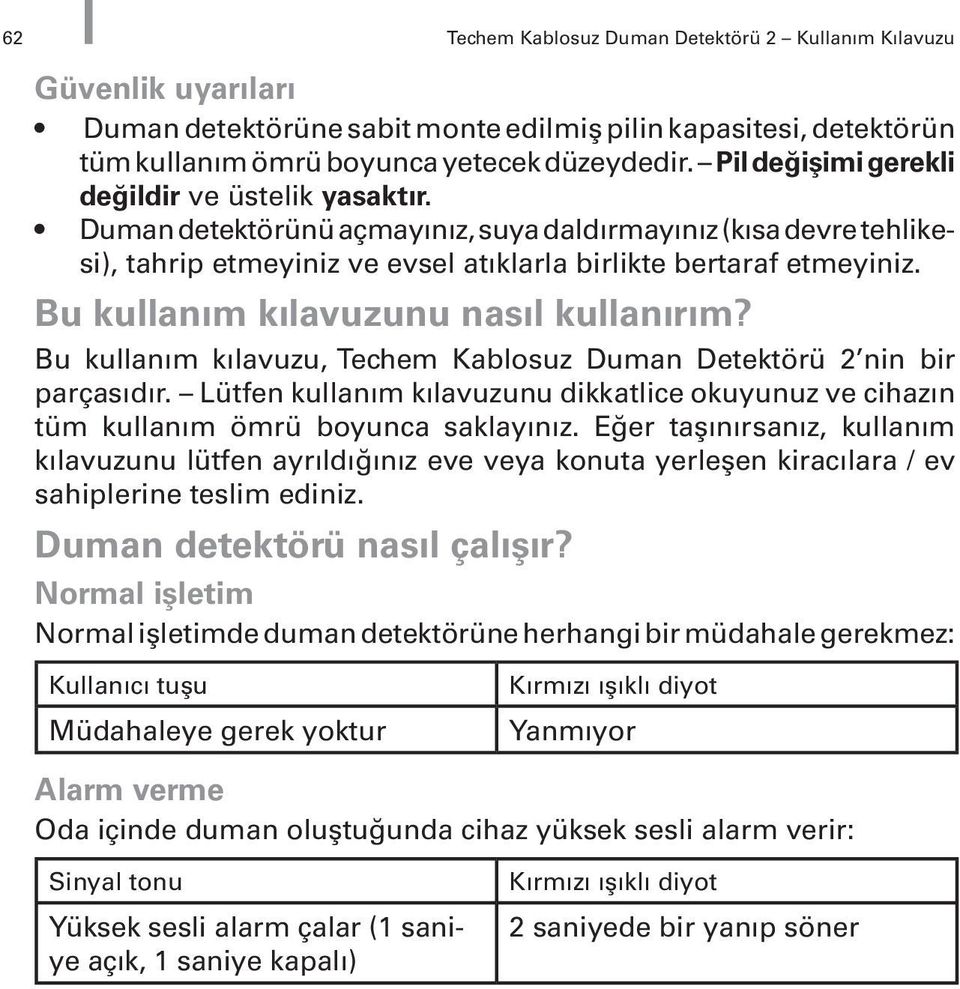 62

Techem Kablosuz Duman Detektörü 2 – Kullanım Kılavuzu

Güvenlik uyarıları

• Duman detektörüne sabit monte edilmiş pilin kapasitesi, detektörün tüm kullanım ömrü boyunca yetecek düzeydedir. – Pil değişimi gerekli değildir ve üstelik yasaktır.
• Duman detektörünü açmayınız, suya daldırmayınız (kısa devre tehlikesi), tahrip etmeyiniz ve evsel atıklarla birlikte bertaraf etmeyiniz.

Bu kullanım kılavuzunu nasıl kullanırım?

Bu kullanım kılavuzu, Techem Kablosuz Duman Detektörü 2'nin bir parçasıdır. – Lütfen kullanım kılavuzunu dikkatlice okuyunuz ve cihazın tüm kullanım ömrü boyunca saklayınız. Eğer taşınırsanız, kullanım kılavuzunu lütfen ayrıldığınız eve veya konuta yerleşen kiracılara / ev sahiplerine teslim ediniz.

Duman detektörü nasıl çalışır?

Normal işletim

Normal işletimde duman detektörüne herhangi bir müdahale gerekmez:

| Kullanıcı tuşu | Kırmızı ışıklı diyot |
|---|---|
| Müdahaleye gerek yoktur | Yanmıyor |

Alarm verme

Oda içinde duman oluştuğunda cihaz yüksek sesli alarm verir:

| Sinyal tonu | Kırmızı ışıklı diyot |
|---|---|
| Yüksek sesli alarm çalar (1 saniye açık, 1 saniye kapalı) | 2 saniyede bir yanıp söner |